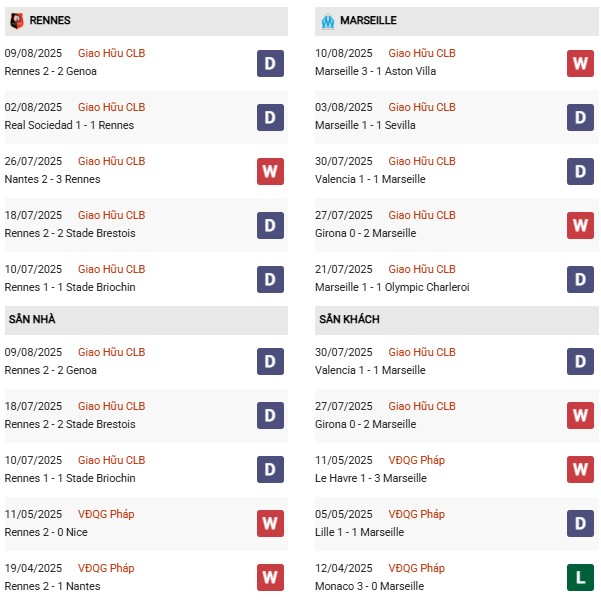 RENNES

09/08/2025 Giao Hữu CLB
Rennes 2 - 2 Genoa
D

02/08/2025 Giao Hữu CLB
Real Sociedad 1 - 1 Rennes
D

26/07/2025 Giao Hữu CLB
Nantes 2 - 3 Rennes
W

18/07/2025 Giao Hữu CLB
Rennes 2 - 2 Stade Brestois
D

10/07/2025 Giao Hữu CLB
Rennes 1 - 1 Stade Briochin
D

SÂN NHÀ

09/08/2025 Giao Hữu CLB
Rennes 2 - 2 Genoa
D

18/07/2025 Giao Hữu CLB
Rennes 2 - 2 Stade Brestois
D

10/07/2025 Giao Hữu CLB
Rennes 1 - 1 Stade Briochin
D

11/05/2025 VĐQG Pháp
Rennes 2 - 0 Nice
W

19/04/2025 VĐQG Pháp
Rennes 2 - 1 Nantes
W

MARSEILLE

10/08/2025 Giao Hữu CLB
Marseille 3 - 1 Aston Villa
W

03/08/2025 Giao Hữu CLB
Marseille 1 - 1 Sevilla
D

30/07/2025 Giao Hữu CLB
Valencia 1 - 1 Marseille
D

27/07/2025 Giao Hữu CLB
Girona 0 - 2 Marseille
W

21/07/2025 Giao Hữu CLB
Marseille 1 - 1 Olympic Charleroi
D

SÂN KHÁCH

30/07/2025 Giao Hữu CLB
Valencia 1 - 1 Marseille
D

27/07/2025 Giao Hữu CLB
Girona 0 - 2 Marseille
W

11/05/2025 VĐQG Pháp
Le Havre 1 - 3 Marseille
W

05/05/2025 VĐQG Pháp
Lille 1 - 1 Marseille
D

12/04/2025 VĐQG Pháp
Monaco 3 - 0 Marseille
L